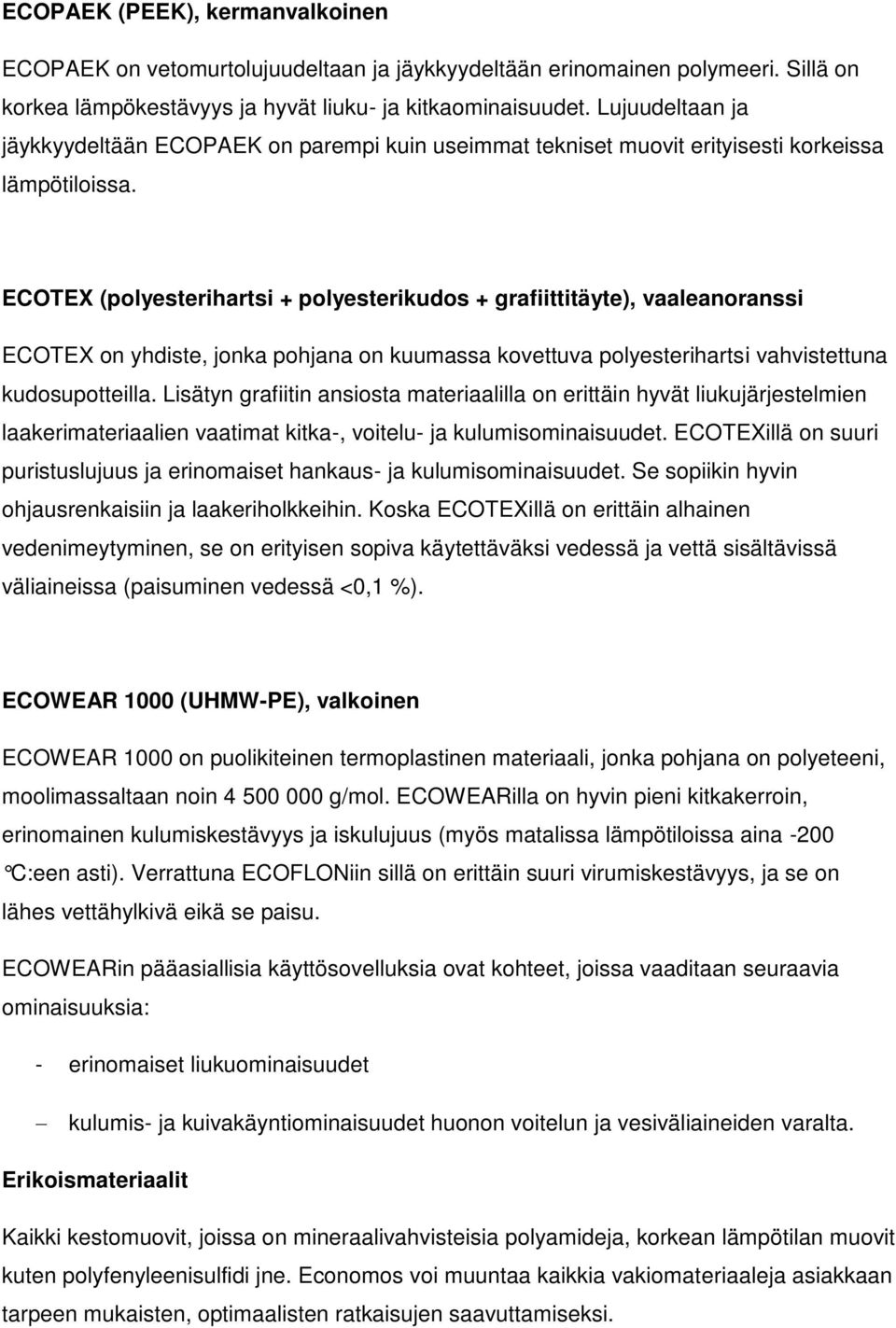 ECOPAEK (PEEK), kermanvalkoinen

ECOPAEK on vetomurtolujuudeltaan ja jäykkyydeltään erinomainen polymeeri. Sillä on korkea lämpökestävyys ja hyvät liuku- ja kitkaominaisuudet. Lujuudeltaan ja jäykkyydeltään ECOPAEK on parempi kuin useimmat tekniset muovit erityisesti korkeissa lämpötiloissa.

ECOTEX (polyesterihartsi + polyesterikudos + grafiittitäyte), vaaleanoranssi

ECOTEX on yhdiste, jonka pohjana on kuumassa kovettuva polyesterihartsi vahvistettuna kudosupotteilla. Lisätyn grafiitin ansiosta materiaalilla on erittäin hyvät liukujärjestelmien laakerimateriaalien vaatimat kitka-, voitelu- ja kulumisominaisuudet. ECOTEXillä on suuri puristuslujuus ja erinomaiset hankaus- ja kulumisominaisuudet. Se sopiikin hyvin ohjausrenkaisiin ja laakeriholkkeihin. Koska ECOTEXillä on erittäin alhainen vedenimeytyminen, se on erityisen sopiva käytettäväksi vedessä ja vettä sisältävissä väliaineissa (paisuminen vedessä <0,1 %).

ECOWEAR 1000 (UHMW-PE), valkoinen

ECOWEAR 1000 on puolikiteinen termoplastinen materiaali, jonka pohjana on polyeteeni, moolimassaltaan noin 4 500 000 g/mol. ECOWEARilla on hyvin pieni kitkakerroin, erinomainen kulumiskestävyys ja iskulujuus (myös matalissa lämpötiloissa aina -200 °C:een asti). Verrattuna ECOFLONiin sillä on erittäin suuri virumiskestävyys, ja se on lähes vettähylkivä eikä se paisu.

ECOWEARin pääasiallisia käyttösovelluksia ovat kohteet, joissa vaaditaan seuraavia ominaisuuksia:

- erinomaiset liukuominaisuudet

– kulumis- ja kuivakäyntiominaisuudet huonon voitelun ja vesiväliaineiden varalta.

Erikoismateriaalit

Kaikki kestomuovit, joissa on mineraalivahvisteisia polyamideja, korkean lämpötilan muovit kuten polyfenyleenisulfidi jne. Economos voi muuntaa kaikkia vakiomateriaaleja asiakkaan tarpeen mukaisten, optimaalisten ratkaisujen saavuttamiseksi.